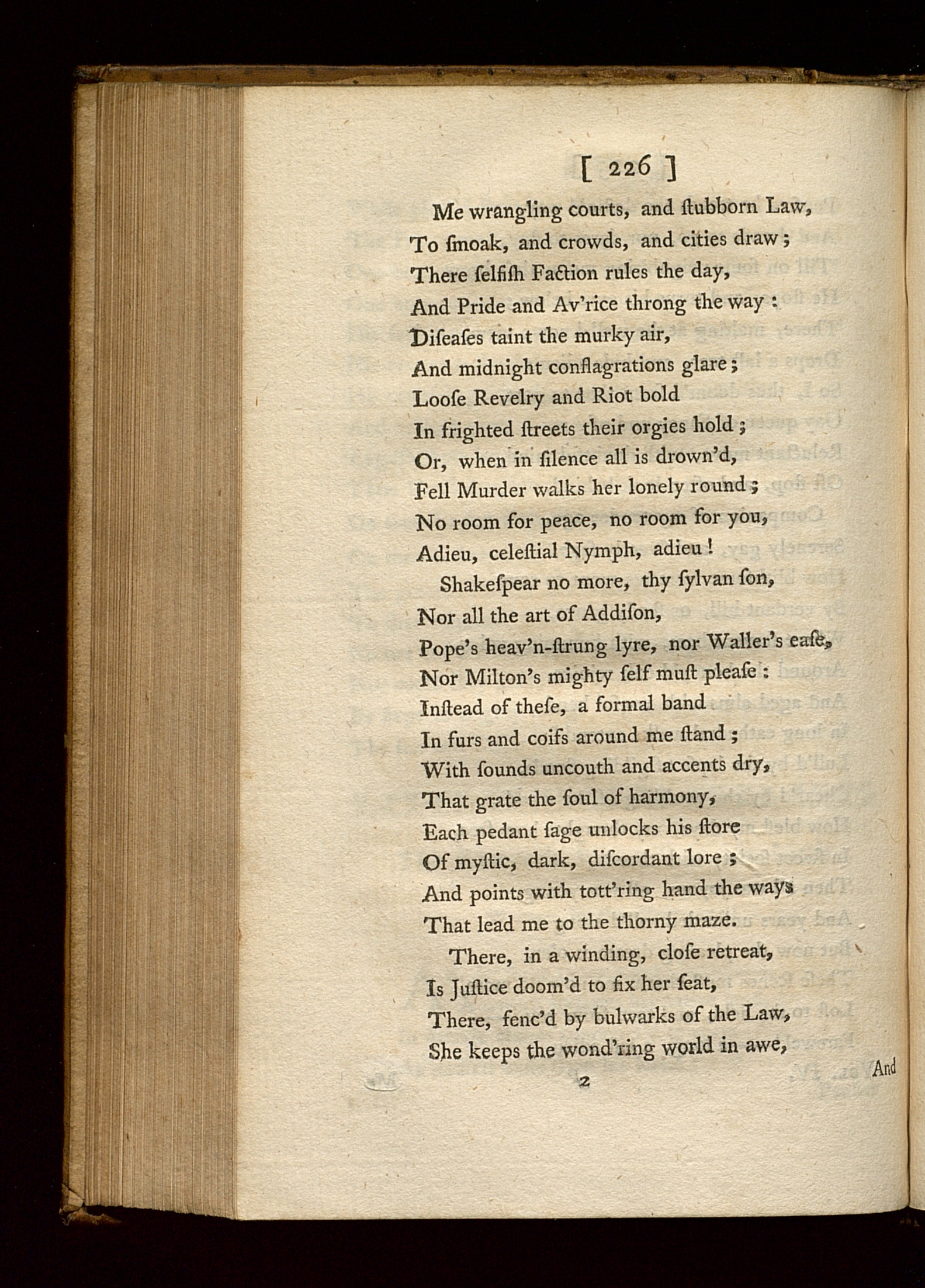 [ 226 ]

Me wrangling courts, and ſtubborn Law,
To ſmoak, and crowds, and cities draw;
There ſelfiſh Faction rules the day,
And Pride and Av'rice throng the way:
Diſeaſes taint the murky air,
And midnight conflagrations glare;
Looſe Revelry and Riot bold
In frighted ſtreets their orgies hold;
Or, when in ſilence all is drown'd,
Fell Murder walks her lonely round;
No room for peace, no room for you,
Adieu, celeſtial Nymph, adieu!

Shakeſpear no more, thy ſylvan ſon,
Nor all the art of Addiſon,
Pope's heav'n-ſtrung lyre, nor Waller's eaſe,
Nor Milton's mighty ſelf muſt pleaſe:
Inſtead of theſe, a formal band
In furs and coifs around me ſtand;
With ſounds uncouth and accents dry,
That grate the ſoul of harmony,
Each pedant ſage unlocks his ſtore
Of myſtic, dark, diſcordant lore;
And points with tott'ring hand the ways
That lead me to the thorny maze.

There, in a winding, cloſe retreat,
Is Juſtice doom'd to fix her ſeat,
There, fenc'd by bulwarks of the Law,
She keeps the wond'ring world in awe,

2 And